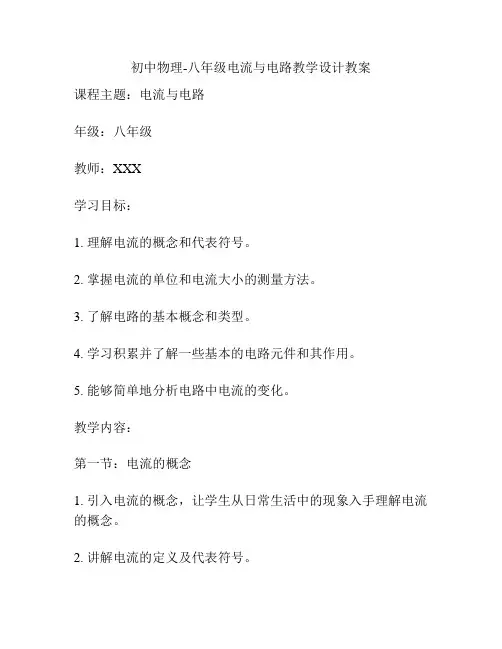 初中物理-八年级电流与电路教学设计教案

课程主题：电流与电路

年级：八年级

教师：XXX

学习目标：

1. 理解电流的概念和代表符号。

2. 掌握电流的单位和电流大小的测量方法。

3. 了解电路的基本概念和类型。

4. 学习积累并了解一些基本的电路元件和其作用。

5. 能够简单地分析电路中电流的变化。

教学内容：

第一节：电流的概念

1. 引入电流的概念，让学生从日常生活中的现象入手理解电流的概念。

2. 讲解电流的定义及代表符号。